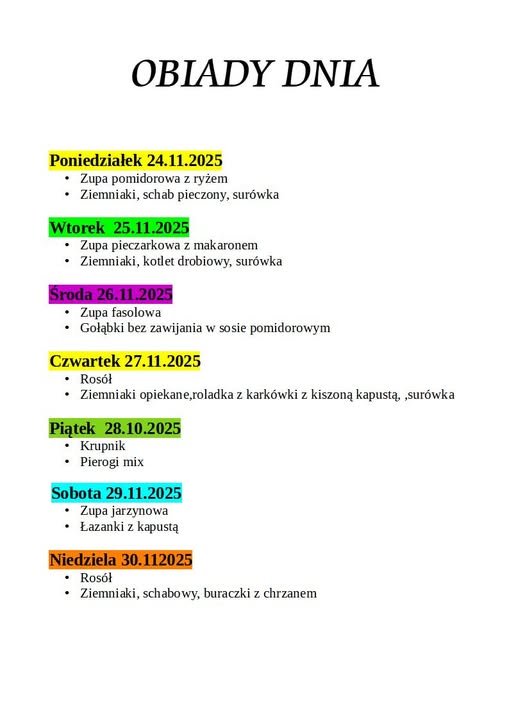 OBIADY DNIA

Poniedziałek 24.11.2025
• Zupa pomidorowa z ryżem
• Ziemniaki, schab pieczony, surówka

Wtorek 25.11.2025
• Zupa pieczarkowa z makaronem
• Ziemniaki, kotlet drobiowy, surówka

Środa 26.11.2025
• Zupa fasolowa
• Gołąbki bez zawijania w sosie pomidorowym

Czwartek 27.11.2025
• Rosół
• Ziemniaki opiekane,roladka z karkówki z kiszoną kapustą, ,surówka

Piątek 28.10.2025
• Krupnik
• Pierogi mix

Sobota 29.11.2025
• Zupa jarzynowa
• Łazanki z kapustą

Niedziela 30.112025
• Rosół
• Ziemniaki, schabowy, buraczki z chrzanem